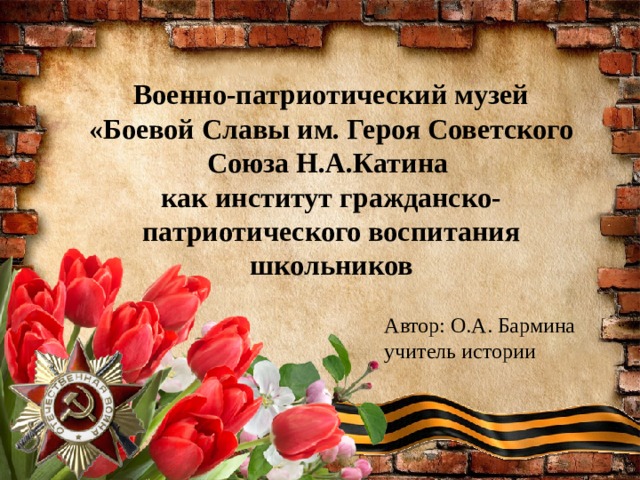 Военно-патриотический музей «Боевой Славы им. Героя Советского Союза Н.А.Катина как институт гражданско-патриотического воспитания школьников

Автор: О.А. Бармина
учитель истории

ОТЕЧЕСТВЕННАЯ ВОЙНА